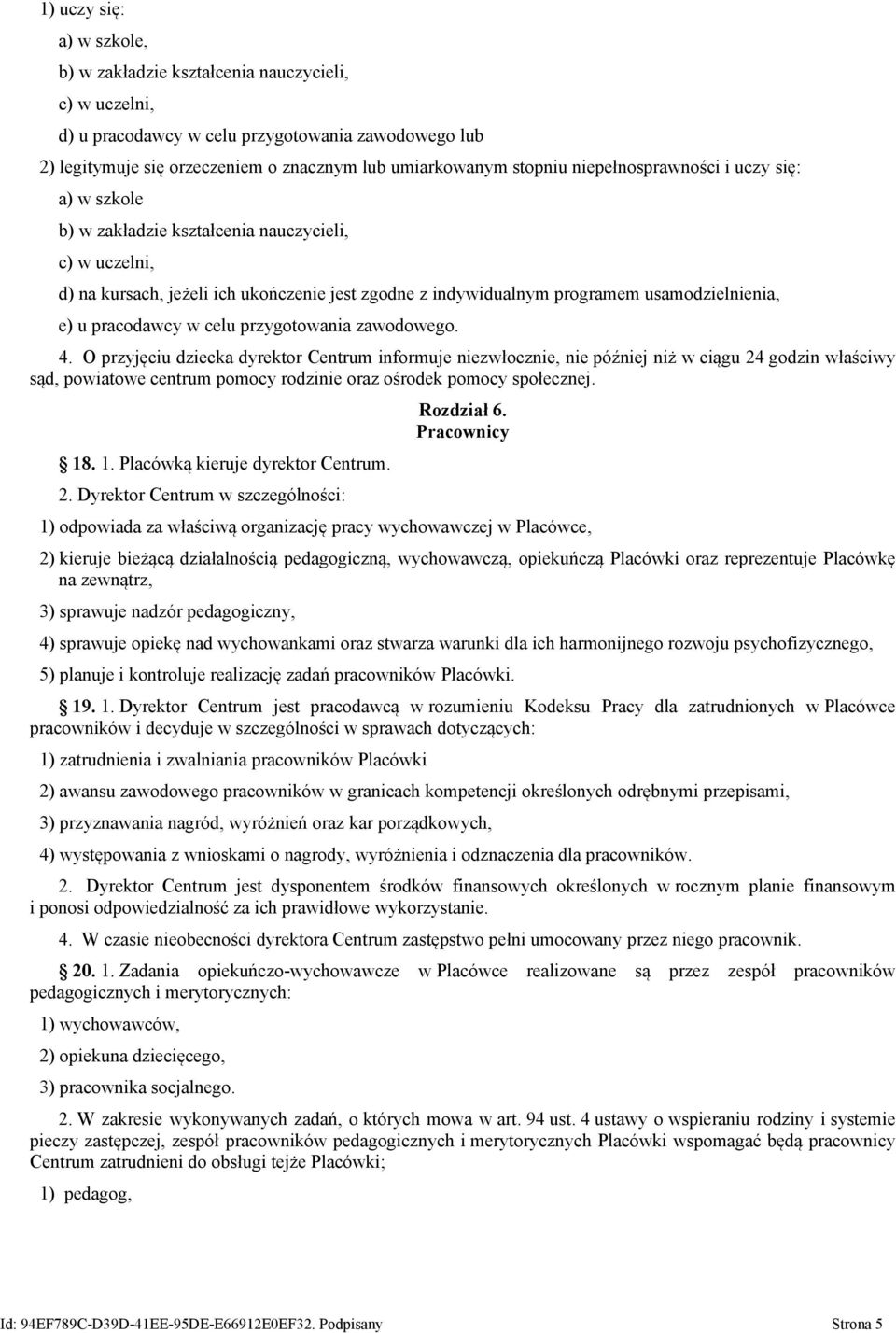 1) uczy się:

a) w szkole,

b) w zakładzie kształcenia nauczycieli,

c) w uczelni,

d) u pracodawcy w celu przygotowania zawodowego lub

2) legitymuje się orzeczeniem o znacznym lub umiarkowanym stopniu niepełnosprawności i uczy się:

a) w szkole

b) w zakładzie kształcenia nauczycieli,

c) w uczelni,

d) na kursach, jeżeli ich ukończenie jest zgodne z indywidualnym programem usamodzielnienia,

e) u pracodawcy w celu przygotowania zawodowego.

4. O przyjęciu dziecka dyrektor Centrum informuje niezwłocznie, nie później niż w ciągu 24 godzin właściwy sąd, powiatowe centrum pomocy rodzinie oraz ośrodek pomocy społecznej.

Rozdział 6.
Pracownicy

18. 1. Placówką kieruje dyrektor Centrum.

2. Dyrektor Centrum w szczególności:

1) odpowiada za właściwą organizację pracy wychowawczej w Placówce,

2) kieruje bieżącą działalnością pedagogiczną, wychowawczą, opiekuńczą Placówki oraz reprezentuje Placówkę na zewnątrz,

3) sprawuje nadzór pedagogiczny,

4) sprawuje opiekę nad wychowankami oraz stwarza warunki dla ich harmonijnego rozwoju psychofizycznego,

5) planuje i kontroluje realizację zadań pracowników Placówki.

19. 1. Dyrektor Centrum jest pracodawcą w rozumieniu Kodeksu Pracy dla zatrudnionych w Placówce pracowników i decyduje w szczególności w sprawach dotyczących:

1) zatrudnienia i zwalniania pracowników Placówki

2) awansu zawodowego pracowników w granicach kompetencji określonych odrębnymi przepisami,

3) przyznawania nagród, wyróżnień oraz kar porządkowych,

4) występowania z wnioskami o nagrody, wyróżnienia i odznaczenia dla pracowników.

2. Dyrektor Centrum jest dysponentem środków finansowych określonych w rocznym planie finansowym i ponosi odpowiedzialność za ich prawidłowe wykorzystanie.

4. W czasie nieobecności dyrektora Centrum zastępstwo pełni umocowany przez niego pracownik.

20. 1. Zadania opiekuńczo-wychowawcze w Placówce realizowane są przez zespół pracowników pedagogicznych i merytorycznych:

1) wychowawców,

2) opiekuna dziecięcego,

3) pracownika socjalnego.

2. W zakresie wykonywanych zadań, o których mowa w art. 94 ust. 4 ustawy o wspieraniu rodziny i systemie pieczy zastępczej, zespół pracowników pedagogicznych i merytorycznych Placówki wspomagać będą pracownicy Centrum zatrudnieni do obsługi tejże Placówki;

1) pedagog,

Id: 94EF789C-D39D-41EE-95DE-E66912E0EF32. Podpisany Strona 5